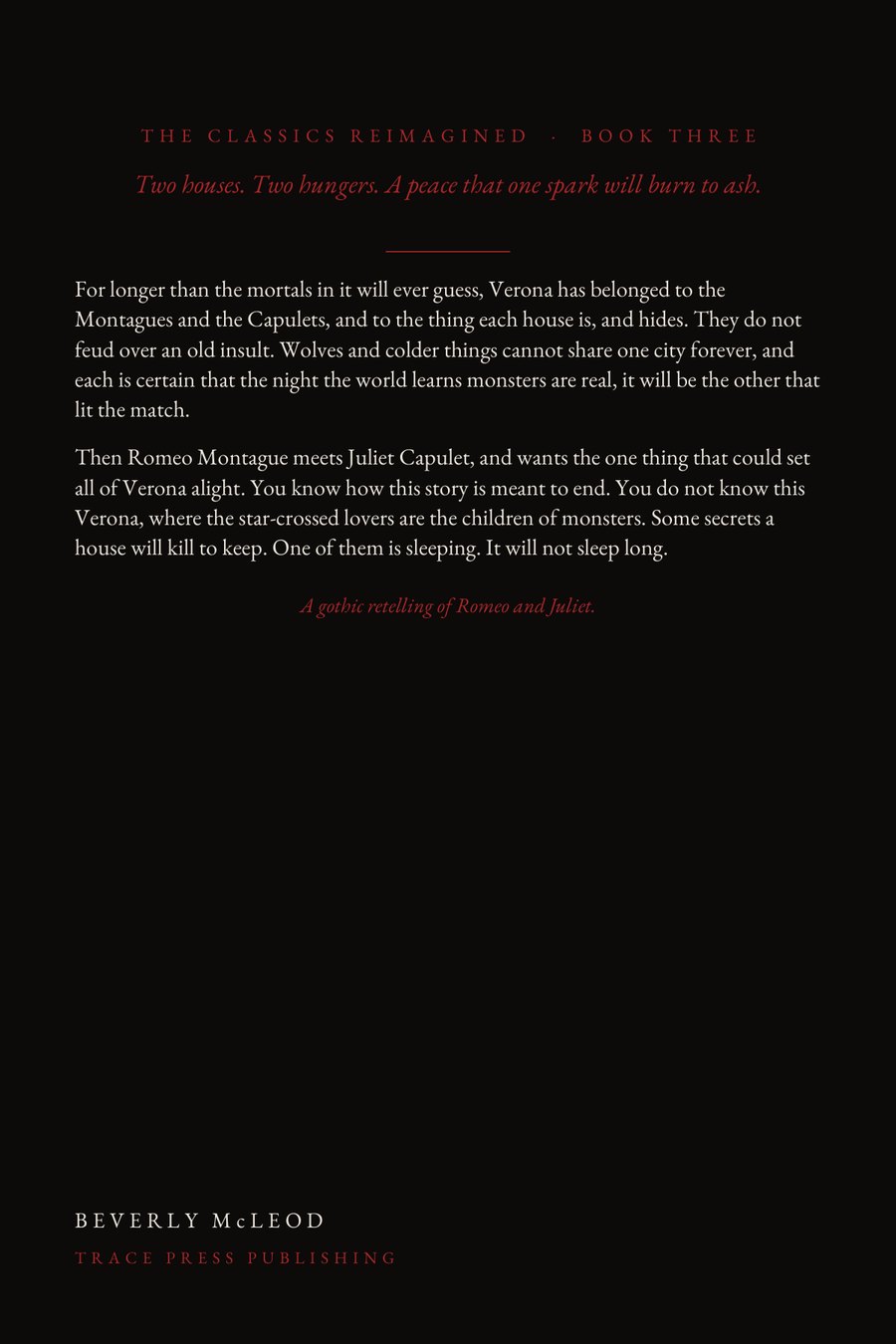 THE CLASSICS REIMAGINED · BOOK THREE

Two houses. Two hungers. A peace that one spark will burn to ash.

For longer than the mortals in it will ever guess, Verona has belonged to the Montagues and the Capulets, and to the thing each house is, and hides. They do not feud over an old insult. Wolves and colder things cannot share one city forever, and each is certain that the night the world learns monsters are real, it will be the other that lit the match.

Then Romeo Montague meets Juliet Capulet, and wants the one thing that could set all of Verona alight. You know how this story is meant to end. You do not know this Verona, where the star-crossed lovers are the children of monsters. Some secrets a house will kill to keep. One of them is sleeping. It will not sleep long.

A gothic retelling of Romeo and Juliet.

BEVERLY McLEOD

TRACE PRESS PUBLISHING